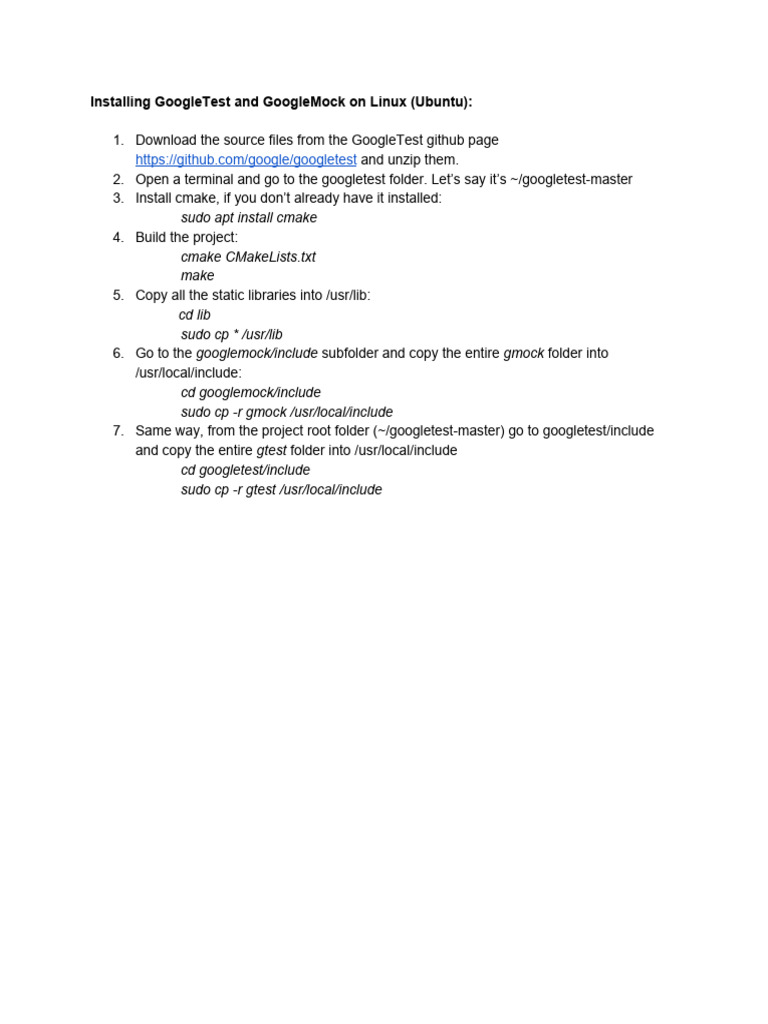 Installing GoogleTest and GoogleMock on Linux (Ubuntu):

1. Download the source files from the GoogleTest github page https://github.com/google/googletest and unzip them.
2. Open a terminal and go to the googletest folder. Let's say it's ~/googletest-master
3. Install cmake, if you don't already have it installed:
sudo apt install cmake
4. Build the project:
cmake CMakeLists.txt
make
5. Copy all the static libraries into /usr/lib:
cd lib
sudo cp * /usr/lib
6. Go to the googlemock/include subfolder and copy the entire gmock folder into /usr/local/include:
cd googlemock/include
sudo cp -r gmock /usr/local/include
7. Same way, from the project root folder (~/googletest-master) go to googletest/include and copy the entire gtest folder into /usr/local/include
cd googletest/include
sudo cp -r gtest /usr/local/include